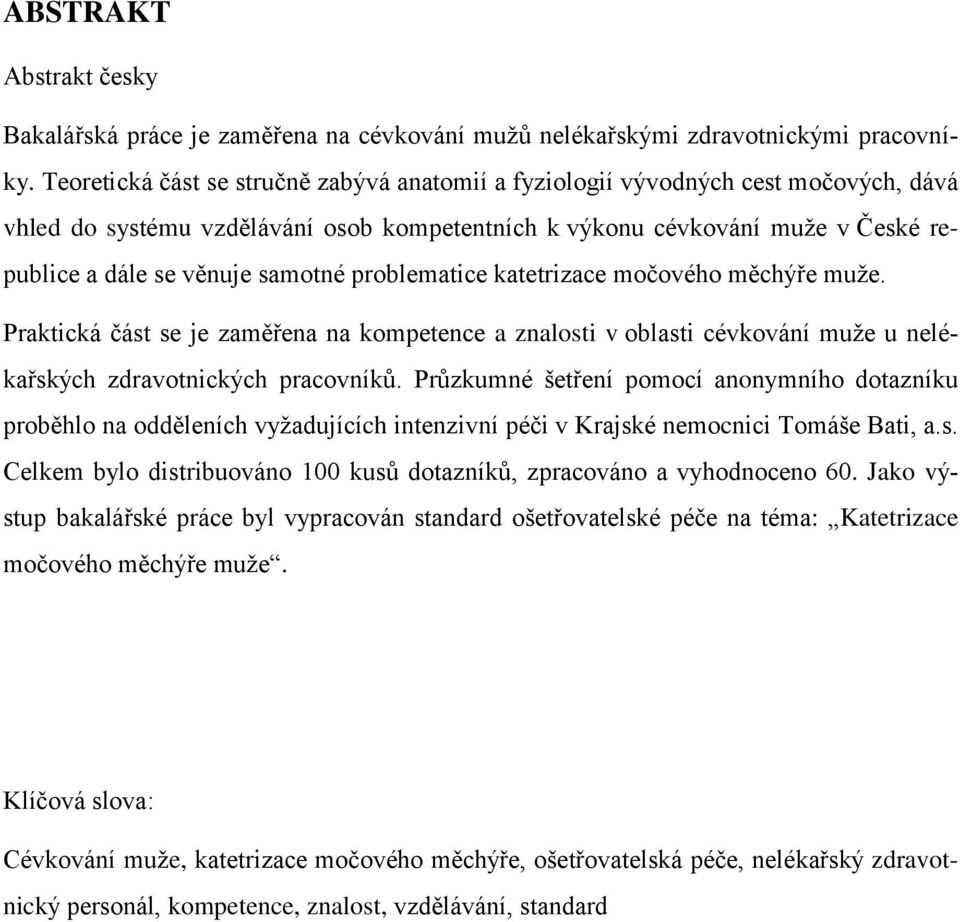 ABSTRAKT

Abstrakt česky

Bakalářská práce je zaměřena na cévkování mužů nelékařskými zdravotnickými pracovníky. Teoretická část se stručně zabývá anatomií a fyziologií vývodných cest močových, dává vhled do systému vzdělávání osob kompetentních k výkonu cévkování muže v České republice a dále se věnuje samotné problematice katetrizace močového měchýře muže.

Praktická část se je zaměřena na kompetence a znalosti v oblasti cévkování muže u nelékařských zdravotnických pracovníků. Průzkumné šetření pomocí anonymního dotazníku proběhlo na odděleních vyžadujících intenzivní péči v Krajské nemocnici Tomáše Bati, a.s. Celkem bylo distribuováno 100 kusů dotazníků, zpracováno a vyhodnoceno 60. Jako výstup bakalářské práce byl vypracován standard ošetřovatelské péče na téma: „Katetrizace močového měchýře muže“.

Klíčová slova:

Cévkování muže, katetrizace močového měchýře, ošetřovatelská péče, nelékařský zdravotnický personál, kompetence, znalost, vzdělávání, standard